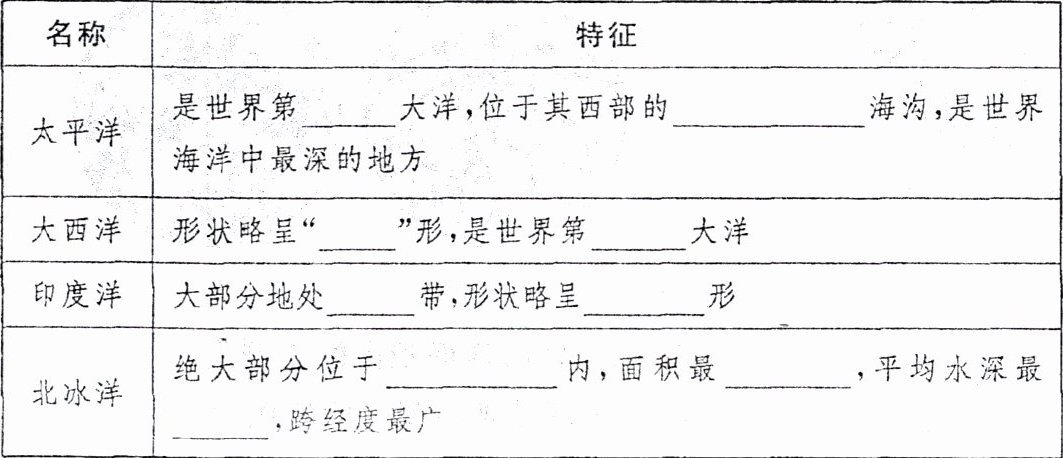 | 名称 | 特征 |
|---|---|
| 太平洋 | 是世界第____大洋,位于其西部的____海沟,是世界海洋中最深的地方 |
| 大西洋 | 形状略呈“____”形,是世界第____大洋 |
| 印度洋 | 大部分地处____带,形状略呈____形 |
| 北冰洋 | 绝大部分位于____内,面积最____,平均水深最____,跨经度最广 |